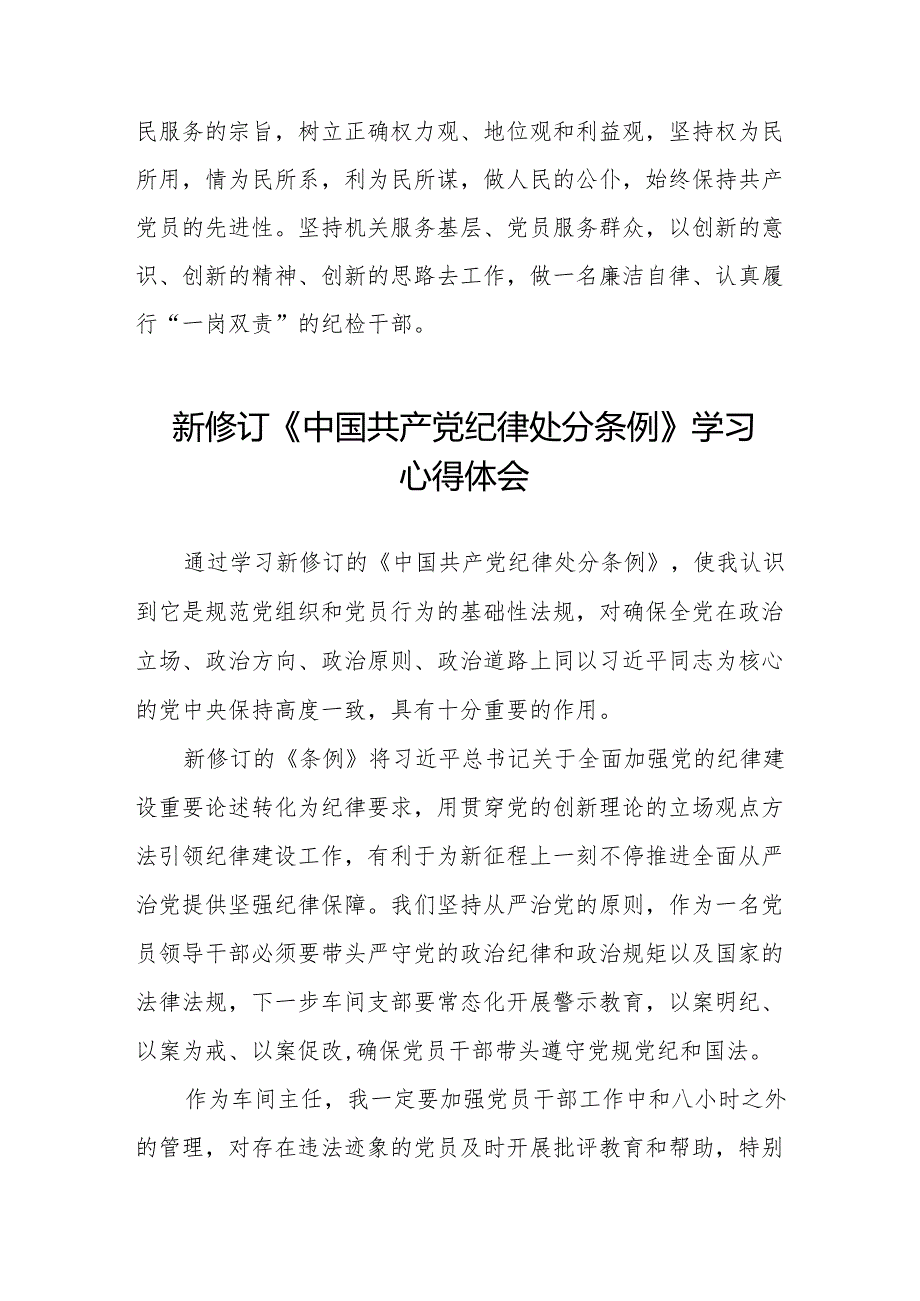 民服务的宗旨，树立正确权力观、地位观和利益观，坚持权为民所用，情为民所系，利为民所谋，做人民的公仆，始终保持共产党员的先进性。坚持机关服务基层、党员服务群众，以创新的意识、创新的精神、创新的思路去工作，做一名廉洁自律、认真履行“一岗双责”的纪检干部。

新修订《中国共产党纪律处分条例》学习心得体会

通过学习新修订的《中国共产党纪律处分条例》，使我认识到它是规范党组织和党员行为的基础性法规，对确保全党在政治立场、政治方向、政治原则、政治道路上同以习近平同志为核心的党中央保持高度一致，具有十分重要的作用。

新修订的《条例》将习近平总书记关于全面加强党的纪律建设重要论述转化为纪律要求，用贯穿党的创新理论的立场观点方法引领纪律建设工作，有利于为新征程上一刻不停推进全面从严治党提供坚强纪律保障。我们坚持从严治党的原则，作为一名党员领导干部必须要带头严守党的政治纪律和政治规矩以及国家的法律法规，下一步车间支部要常态化开展警示教育，以案明纪、以案为戒、以案促改,确保党员干部带头遵守党规党纪和国法。

作为车间主任，我一定要加强党员干部工作中和八小时之外的管理，对存在违法迹象的党员及时开展批评教育和帮助，特别